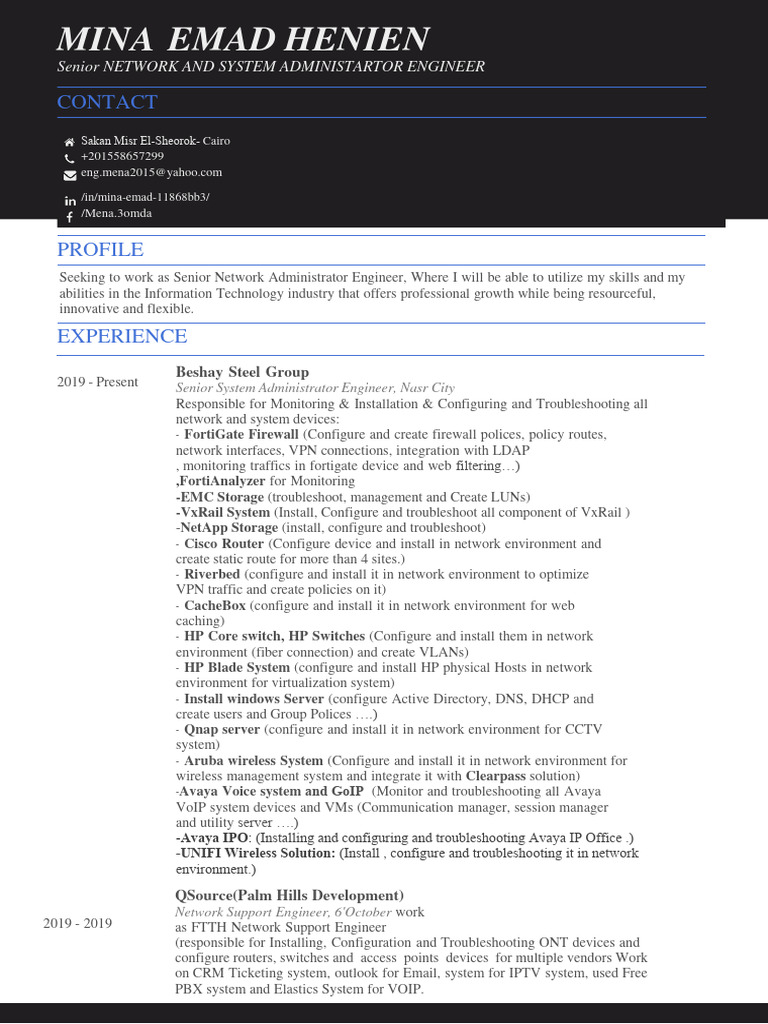 MINA EMAD HENIEN
Senior NETWORK AND SYSTEM ADMINISTARTOR ENGINEER

CONTACT

Sakan Misr El-Sheorok- Cairo
+201558657299
eng.mena2015@yahoo.com
/in/mina-emad-11868bb3/
/Mena.3omda

PROFILE

Seeking to work as Senior Network Administrator Engineer, Where I will be able to utilize my skills and my abilities in the Information Technology industry that offers professional growth while being resourceful, innovative and flexible.

EXPERIENCE

2019 - Present

Beshay Steel Group
Senior System Administrator Engineer, Nasr City
Responsible for Monitoring & Installation & Configuring and Troubleshooting all network and system devices:
- FortiGate Firewall (Configure and create firewall polices, policy routes, network interfaces, VPN connections, integration with LDAP , monitoring traffics in fortigate device and web filtering…)
,FortiAnalyzer for Monitoring
-EMC Storage (troubleshoot, management and Create LUNs)
-VxRail System (Install, Configure and troubleshoot all component of VxRail )
-NetApp Storage (install, configure and troubleshoot)
- Cisco Router (Configure device and install in network environment and create static route for more than 4 sites.)
- Riverbed (configure and install it in network environment to optimize VPN traffic and create policies on it)
- CacheBox (configure and install it in network environment for web caching)
- HP Core switch, HP Switches (Configure and install them in network environment (fiber connection) and create VLANs)
- HP Blade System (configure and install HP physical Hosts in network environment for virtualization system)
- Install windows Server (configure Active Directory, DNS, DHCP and create users and Group Polices ….)
- Qnap server (configure and install it in network environment for CCTV system)
- Aruba wireless System (Configure and install it in network environment for wireless management system and integrate it with Clearpass solution)
-Avaya Voice system and GoIP (Monitor and troubleshooting all Avaya VoIP system devices and VMs (Communication manager, session manager and utility server ….)
-Avaya IPO: (Installing and configuring and troubleshooting Avaya IP Office .)
-UNIFI Wireless Solution: (Install , configure and troubleshooting it in network environment.)

2019 - 2019

QSource(Palm Hills Development)
Network Support Engineer, 6'October work as FTTH Network Support Engineer
(responsible for Installing, Configuration and Troubleshooting ONT devices and configure routers, switches and access points devices for multiple vendors Work on CRM Ticketing system, outlook for Email, system for IPTV system, used Free PBX system and Elastics System for VOIP.